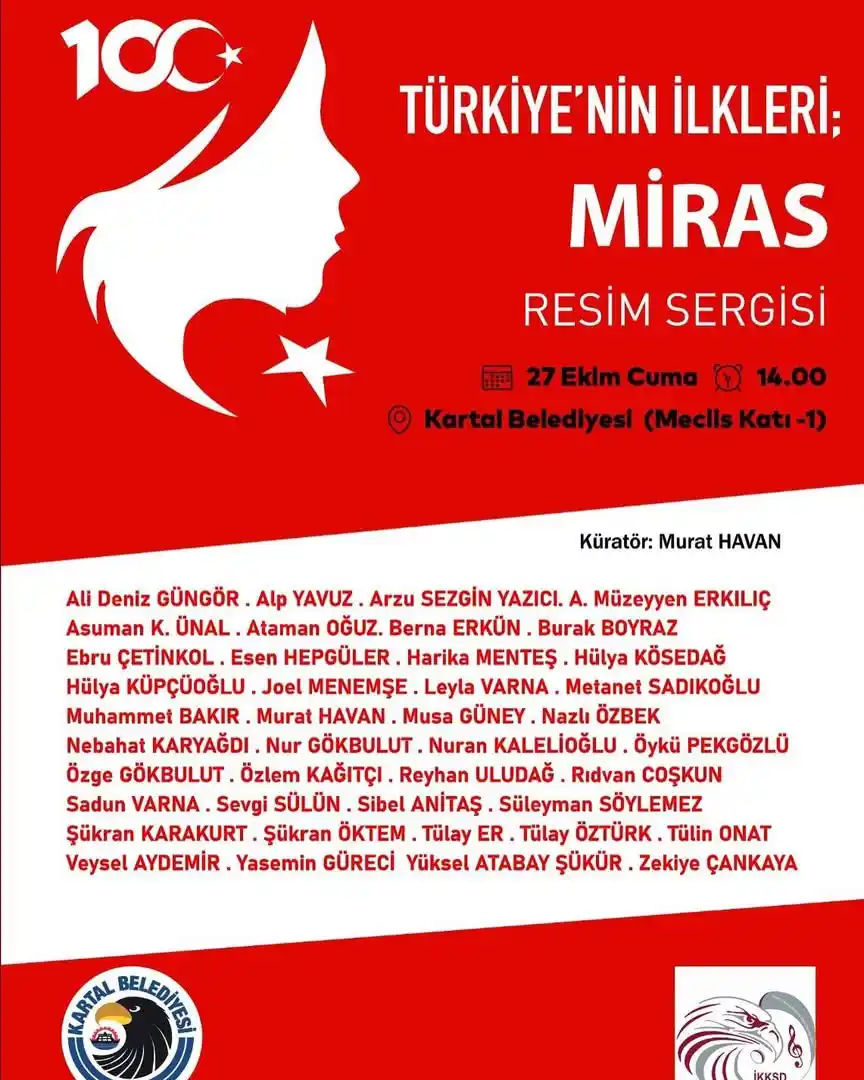 100

TÜRKİYE'NİN İLKLERİ;
MİRAS
RESİM SERGİSİ

27 Ekim Cuma 14.00
Kartal Belediyesi (Meclis Katı -1)

Küratör: Murat HAVAN

Ali Deniz GÜNGÖR . Alp YAVUZ . Arzu SEZGİN YAZICI. A. Müzeyyen ERKILIÇ
Asuman K. ÜNAL . Ataman OĞUZ. Berna ERKÜN . Burak BOYRAZ
Ebru ÇETİNKOL . Esen HEPGÜLER . Harika MENTEŞ . Hülya KÖSEDAĞ
Hülya KÜPÇÜOĞLU . Joel MENEMŞE . Leyla VARNA . Metanet SADIKOĞLU
Muhammet BAKIR . Murat HAVAN . Musa GÜNEY . Nazlı ÖZBEK
Nebahat KARYAĞDI . Nur GÖKBULUT . Nuran KALELİOĞLU . Öykü PEKGÖZLÜ
Özge GÖKBULUT . Özlem KAĞITÇI . Reyhan ULUDAĞ . Rıdvan COŞKUN
Sadun VARNA . Sevgi SÜLÜN . Sibel ANİTAŞ . Süleyman SÖYLEMEZ
Şükran KARAKURT . Şükran ÖKTEM . Tülay ER . Tülay ÖZTÜRK . Tülin ONAT
Veysel AYDEMİR . Yasemin GÜRECİ Yüksel ATABAY ŞÜKÜR . Zekiye ÇANKAYA

KARTAL BELEDİYESİ

İKKSD